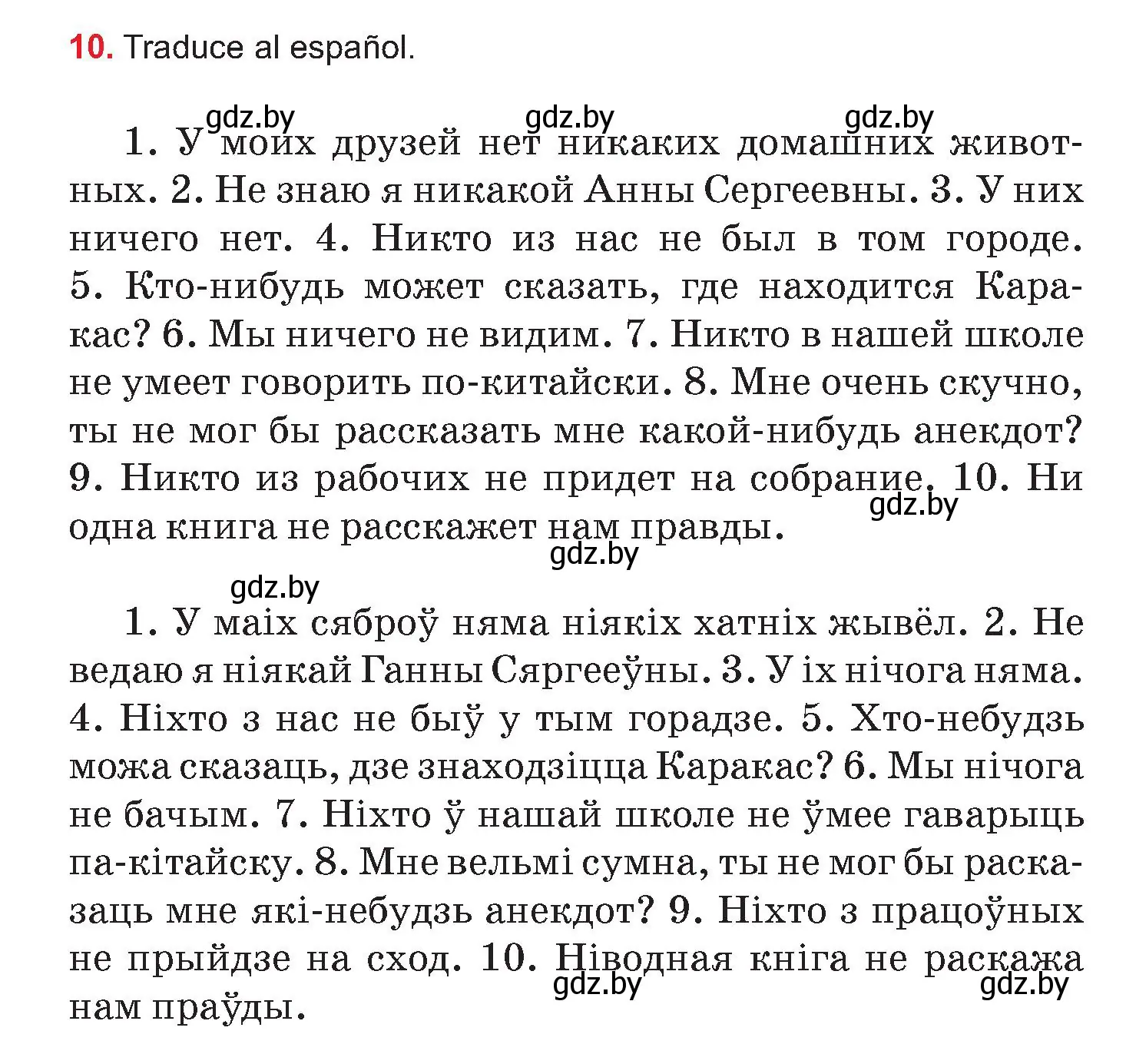 10. Traduce al español.

gdz.by gdz.by gdz.by

1. У моих друзей нет никаких домашних животных. 2. Не знаю я никакой Анны Сергеевны. 3. У них ничего нет. 4. Никто из нас не был в том городе. 5. Кто-нибудь может сказать, где находится Каракас? 6. Мы ничего не видим. 7. Никто в нашей школе не умеет говорить по-китайски. 8. Мне очень скучно, ты не мог бы рассказать мне какой-нибудь анекдот? 9. Никто из рабочих не придет на собрание. 10. Ни одна книга не расскажет нам правды.

gdz.by gdz.by gdz.by

1. У маіх сяброў няма ніякіх хатніх жывёл. 2. Не ведаю я ніякай Ганны Сяргееўны. 3. У іх нічога няма. 4. Ніхто з нас не быў у тым горадзе. 5. Хто-небудзь можа сказаць, дзе знаходзіцца Каракас? 6. Мы нічога не бачым. 7. Ніхто ў нашай школе не ўмее гаварыць па-кітайску. 8. Мне вельмі сумна, ты не мог бы расказаць мне які-небудзь анекдот? 9. Ніхто з працоўных не прыйдзе на сход. 10. Ніводная кніга не раскажа нам праўды.

gdz.by gdz.by